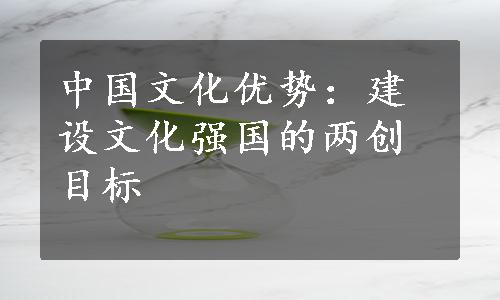 中国文化优势：建设文化强国的两创目标